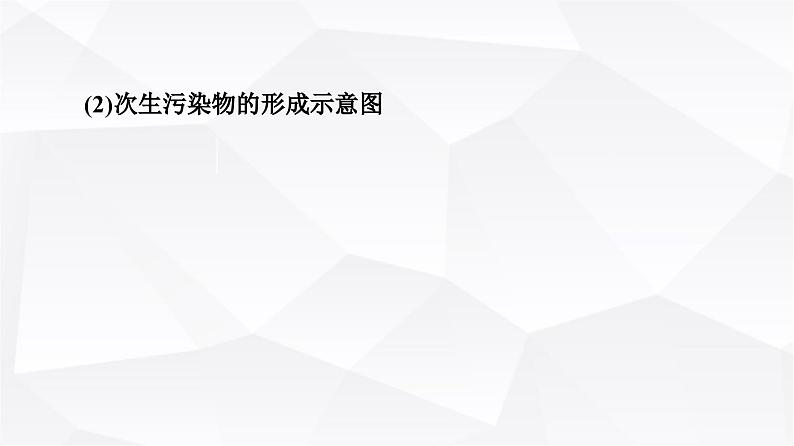 (2)次生污染物的形成示意图